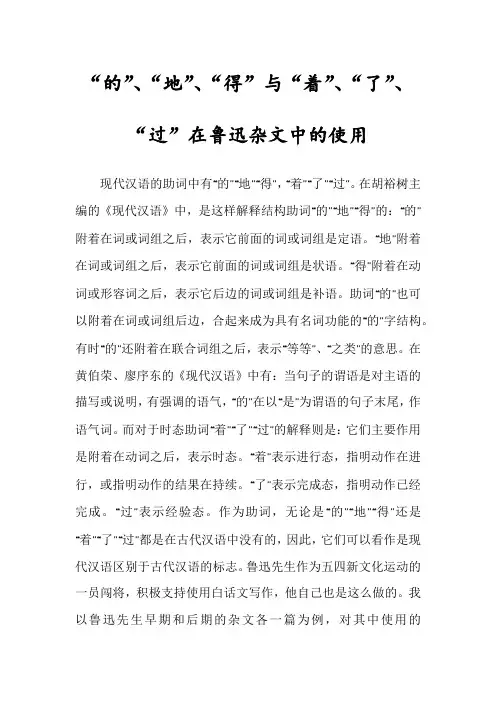 “的”、“地”、“得”与“着”、“了”、“过”在鲁迅杂文中的使用

现代汉语的助词中有“的”“地”“得”，“着”“了”“过”。在胡裕树主编的《现代汉语》中，是这样解释结构助词“的”“地”“得”的：“的”附着在词或词组之后，表示它前面的词或词组是定语。“地”附着在词或词组之后，表示它前面的词或词组是状语。“得”附着在动词或形容词之后，表示它后边的词或词组是补语。助词“的”也可以附着在词或词组后边，合起来成为具有名词功能的“的”字结构。有时“的”还附着在联合词组之后，表示“等等”、“之类”的意思。在黄伯荣、廖序东的《现代汉语》中有：当句子的谓语是对主语的描写或说明，有强调的语气，“的”在以“是”为谓语的句子末尾，作语气词。而对于时态助词“着”“了”“过”的解释则是：它们主要作用是附着在动词之后，表示时态。“着”表示进行态，指明动作在进行，或指明动作的结果在持续。“了”表示完成态，指明动作已经完成。“过”表示经验态。作为助词，无论是“的”“地”“得”还是“着”“了”“过”都是在古代汉语中没有的，因此，它们可以看作是现代汉语区别于古代汉语的标志。鲁迅先生作为五四新文化运动的一员闯将，积极支持使用白话文写作，他自己也是这么做的。我以鲁迅先生早期和后期的杂文各一篇为例，对其中使用的